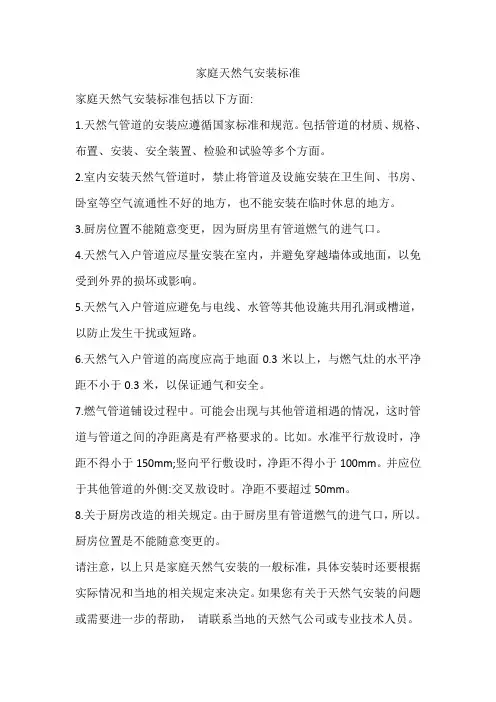 家庭天然气安装标准

家庭天然气安装标准包括以下方面:

1.天然气管道的安装应遵循国家标准和规范。包括管道的材质、规格、布置、安装、安全装置、检验和试验等多个方面。

2.室内安装天然气管道时，禁止将管道及设施安装在卫生间、书房、卧室等空气流通性不好的地方，也不能安装在临时休息的地方。

3.厨房位置不能随意变更，因为厨房里有管道燃气的进气口。

4.天然气入户管道应尽量安装在室内，并避免穿越墙体或地面，以免受到外界的损坏或影响。

5.天然气入户管道应避免与电线、水管等其他设施共用孔洞或槽道，以防止发生干扰或短路。

6.天然气入户管道的高度应高于地面 0.3 米以上，与燃气灶的水平净距不小于 0.3 米，以保证通气和安全。

7.燃气管道铺设过程中。可能会出现与其他管道相遇的情况，这时管道与管道之间的净距离是有严格要求的。比如。水准平行敖设时，净距不得小于 150mm;竖向平行敷设时，净距不得小于 100mm。并应位于其他管道的外侧:交叉敖设时。净距不要超过 50mm。

8.关于厨房改造的相关规定。由于厨房里有管道燃气的进气口，所以。厨房位置是不能随意变更的。

请注意，以上只是家庭天然气安装的一般标准，具体安装时还要根据实际情况和当地的相关规定来决定。如果您有关于天然气安装的问题或需要进一步的帮助， 请联系当地的天然气公司或专业技术人员。